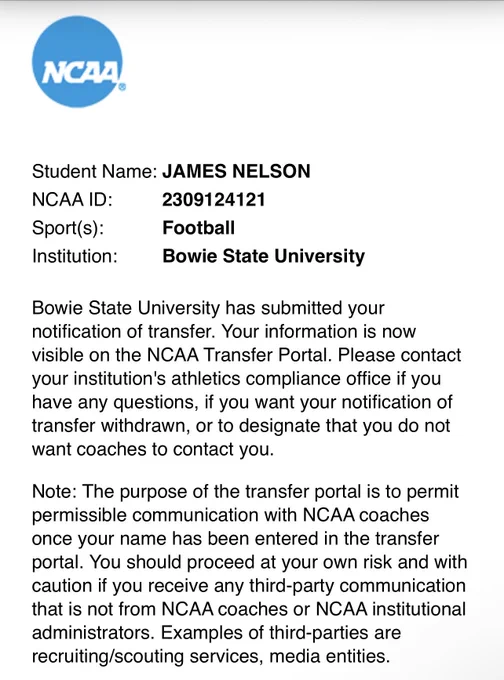 NCAA

Student Name: JAMES NELSON
NCAA ID: 2309124121
Sport(s): Football
Institution: Bowie State University

Bowie State University has submitted your notification of transfer. Your information is now visible on the NCAA Transfer Portal. Please contact your institution's athletics compliance office if you have any questions, if you want your notification of transfer withdrawn, or to designate that you do not want coaches to contact you.

Note: The purpose of the transfer portal is to permit permissible communication with NCAA coaches once your name has been entered in the transfer portal. You should proceed at your own risk and with caution if you receive any third-party communication that is not from NCAA coaches or NCAA institutional administrators. Examples of third-parties are recruiting/scouting services, media entities.